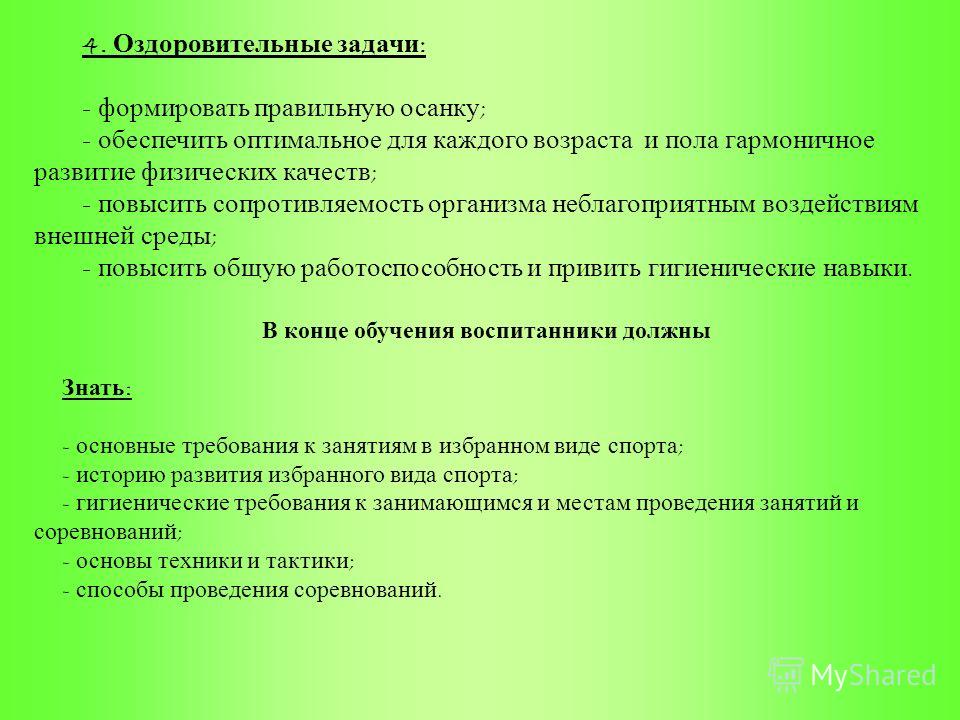 4. Оздоровительные задачи:

- формировать правильную осанку;
- обеспечить оптимальное для каждого возраста и пола гармоничное развитие физических качеств;
- повысить сопротивляемость организма неблагоприятным воздействиям внешней среды;
- повысить общую работоспособность и привить гигиенические навыки.

В конце обучения воспитанники должны

Знать:

- основные требования к занятиям в избранном виде спорта;
- историю развития избранного вида спорта;
- гигиенические требования к занимающимся и местам проведения занятий и соревнований;
- основы техники и тактики;
- способы проведения соревнований.

MyShared